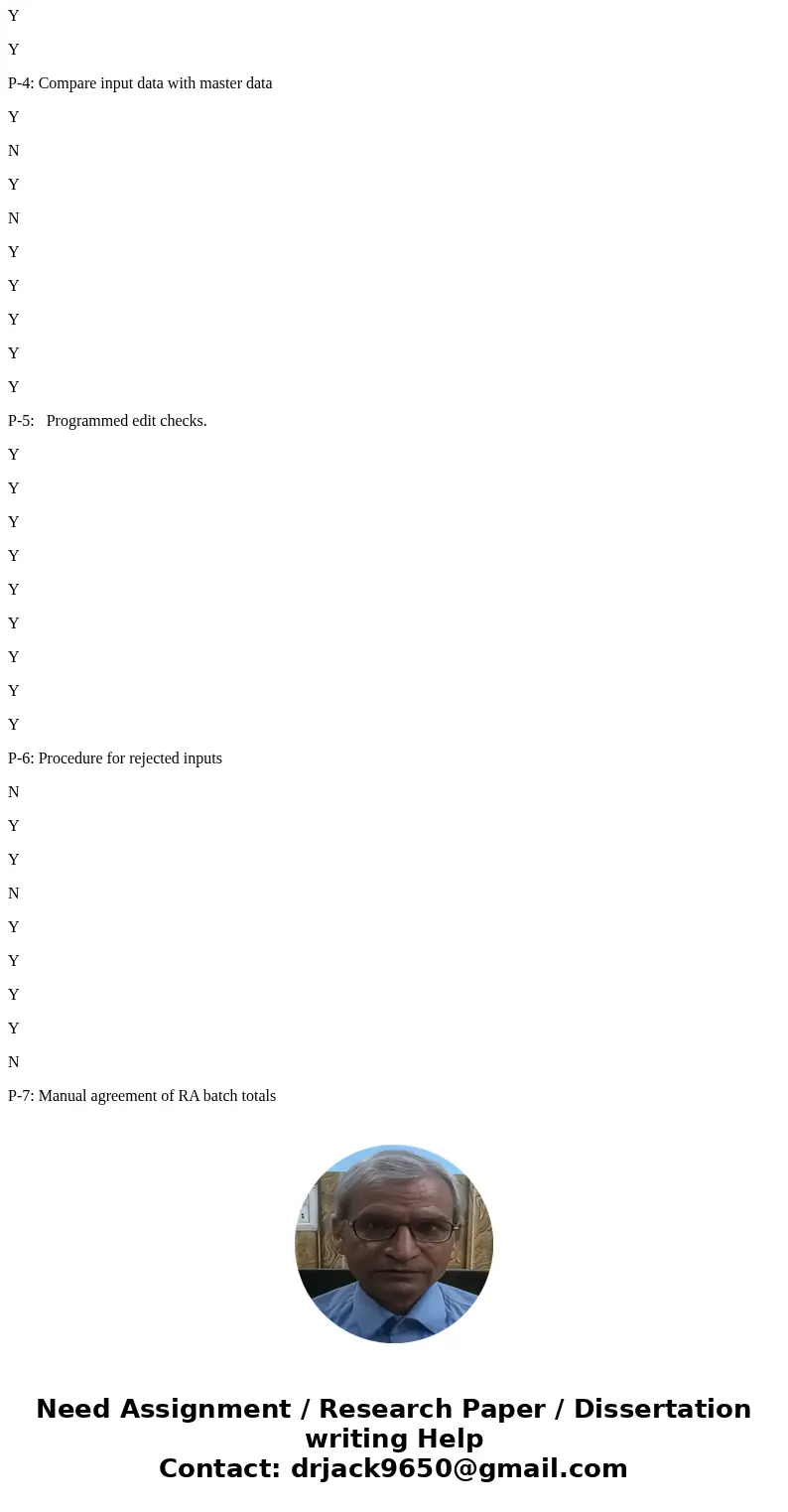 Y

Y

P-4: Compare input data with master data

Y

N

Y

N

Y

Y

Y

Y

Y

P-5: Programmed edit checks.

Y

Y

Y

Y

Y

Y

Y

Y

Y

P-6: Procedure for rejected inputs

N

Y

Y

N

Y

Y

Y

Y

N

P-7: Manual agreement of RA batch totals

Need Assignment / Research Paper / Dissertation writing Help
Contact: drjack9650@gmail.com